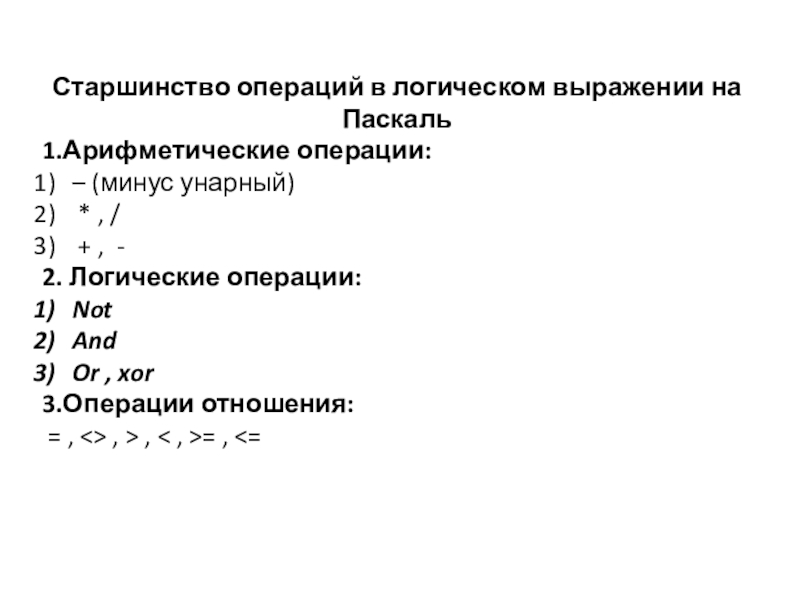 Старшинство операций в логическом выражении на Паскаль

1.Арифметические операции:

1) – (минус унарный)
2) * , /
3) + , -

2. Логические операции:

1) Not
2) And
3) Or , xor

3.Операции отношения:

= , <> , > , < , >= , <=